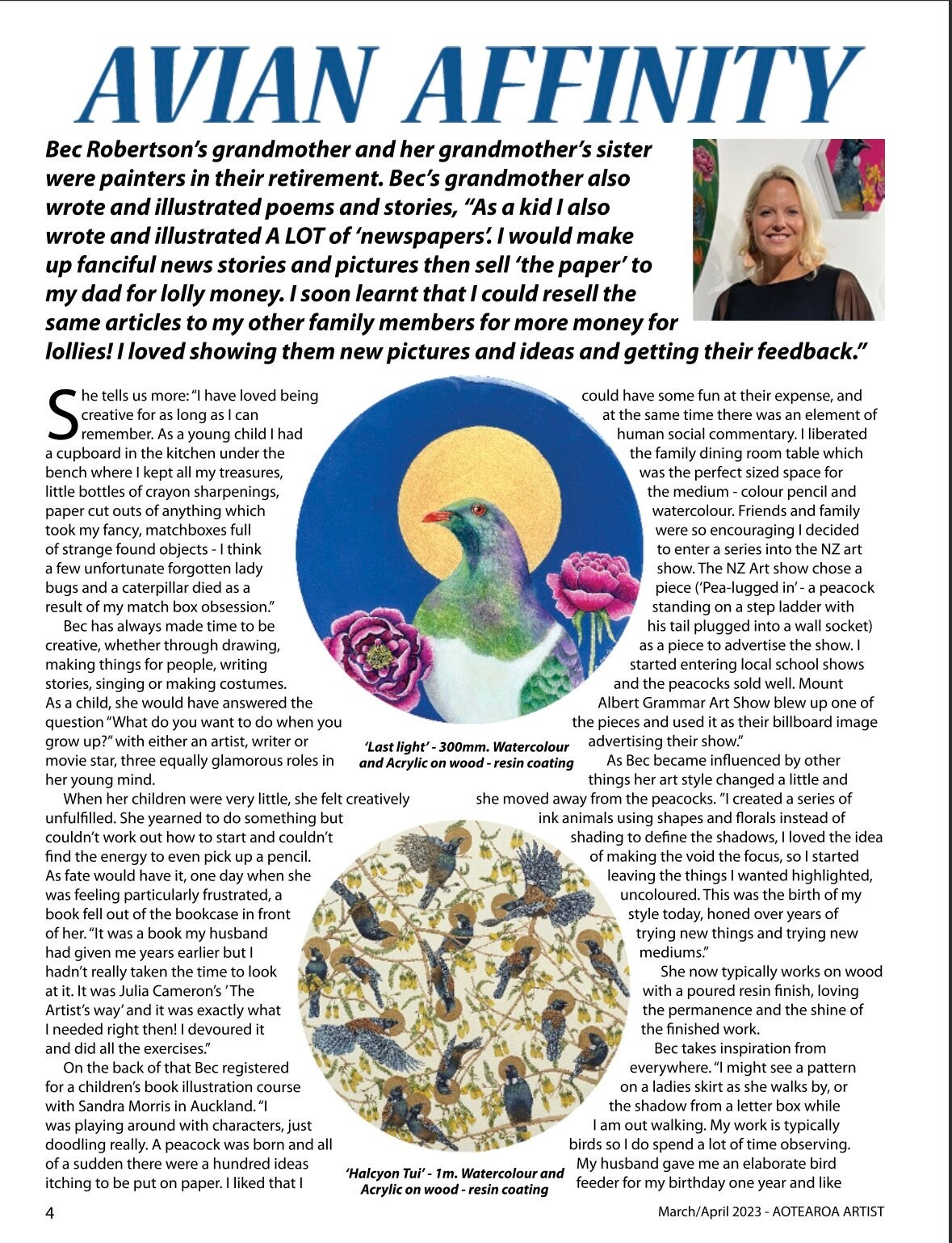 AVIAN AFFINITY

Bec Robertson's grandmother and her grandmother's sister were painters in their retirement. Bec's grandmother also wrote and illustrated poems and stories, "As a kid I also wrote and illustrated A LOT of 'newspapers'. I would make up fanciful news stories and pictures then sell 'the paper' to my dad for lolly money. I soon learnt that I could resell the same articles to my other family members for more money for lollies! I loved showing them new pictures and ideas and getting their feedback."

She tells us more: "I have loved being creative for as long as I can remember. As a young child I had a cupboard in the kitchen under the bench where I kept all my treasures, little bottles of crayon sharpenings, paper cut outs of anything which took my fancy, matchboxes full of strange found objects - I think a few unfortunate forgotten lady bugs and a caterpillar died as a result of my match box obsession."

Bec has always made time to be creative, whether through drawing, making things for people, writing stories, singing or making costumes. As a child, she would have answered the question "What do you want to do when you grow up?" with either an artist, writer or movie star, three equally glamorous roles in her young mind.

When her children were very little, she felt creatively unfulfilled. She yearned to do something but couldn't work out how to start and couldn't find the energy to even pick up a pencil. As fate would have it, one day when she was feeling particularly frustrated, a book fell out of the bookcase in front of her. "It was a book my husband had given me years earlier but I hadn't really taken the time to look at it. It was Julia Cameron's 'The Artist's way' and it was exactly what I needed right then! I devoured it and did all the exercises."

On the back of that Bec registered for a children's book illustration course with Sandra Morris in Auckland. "I was playing around with characters, just doodling really. A peacock was born and all of a sudden there were a hundred ideas itching to be put on paper. I liked that I could have some fun at their expense, and at the same time there was an element of human social commentary. I liberated the family dining room table which was the perfect sized space for the medium - colour pencil and watercolour. Friends and family were so encouraging I decided to enter a series into the NZ art show. The NZ Art show chose a piece ('Pea-lugged in' - a peacock standing on a step ladder with his tail plugged into a wall socket) as a piece to advertise the show. I started entering local school shows and the peacocks sold well. Mount Albert Grammar Art Show blew up one of the pieces and used it as their billboard image advertising their show."

As Bec became influenced by other things her art style changed a little and she moved away from the peacocks. "I created a series of ink animals using shapes and florals instead of shading to define the shadows, I loved the idea of making the void the focus, so I started leaving the things I wanted highlighted, uncoloured. This was the birth of my style today, honed over years of trying new things and trying new mediums."

She now typically works on wood with a poured resin finish, loving the permanence and the shine of the finished work.

Bec takes inspiration from everywhere. "I might see a pattern on a ladies skirt as she walks by, or the shadow from a letter box while I am out walking. My work is typically birds so I do spend a lot of time observing. My husband gave me an elaborate bird feeder for my birthday one year and like

'Last light' - 300mm. Watercolour and Acrylic on wood - resin coating

'Halcyon Tui' - 1m. Watercolour and Acrylic on wood - resin coating

4

March/April 2023 - AOTEAROA ARTIST